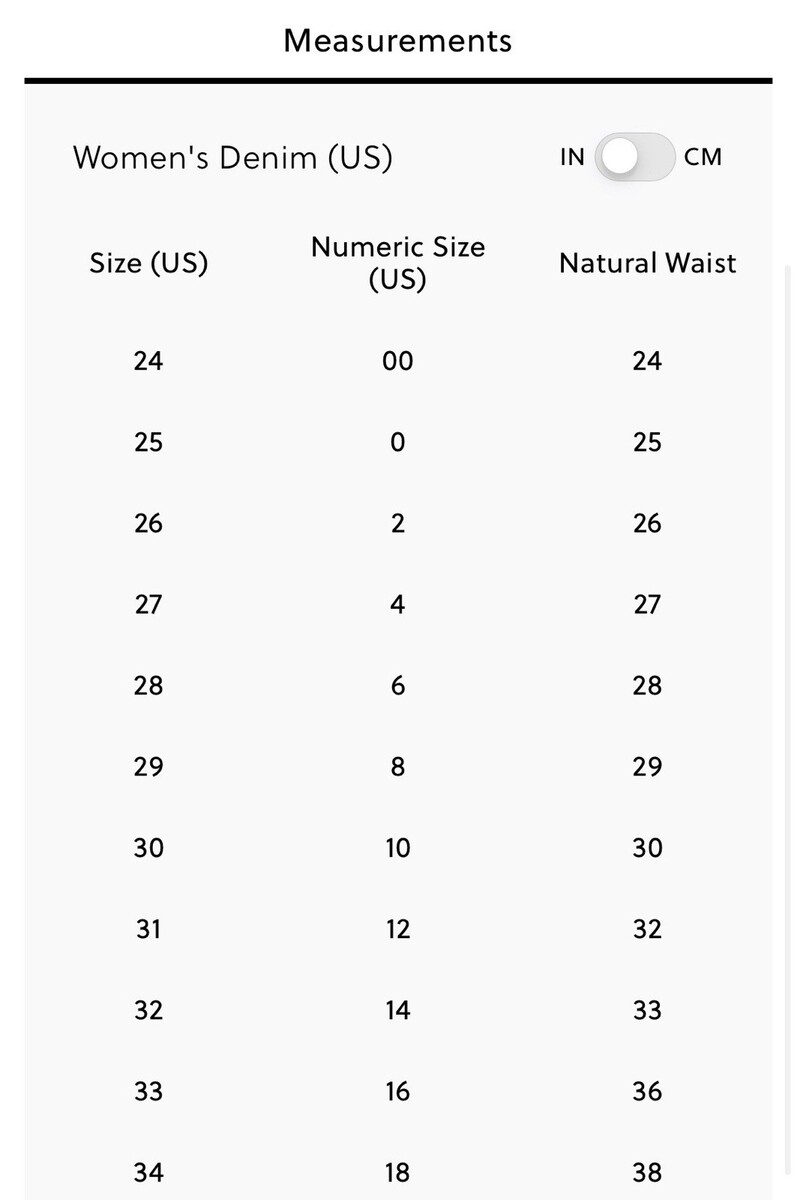 Measurements

Women's Denim (US)

IN CM

| Size (US) | Numeric Size (US) | Natural Waist |
|---|---|---|
| 24 | 00 | 24 |
| 25 | 0 | 25 |
| 26 | 2 | 26 |
| 27 | 4 | 27 |
| 28 | 6 | 28 |
| 29 | 8 | 29 |
| 30 | 10 | 30 |
| 31 | 12 | 32 |
| 32 | 14 | 33 |
| 33 | 16 | 36 |
| 34 | 18 | 38 |